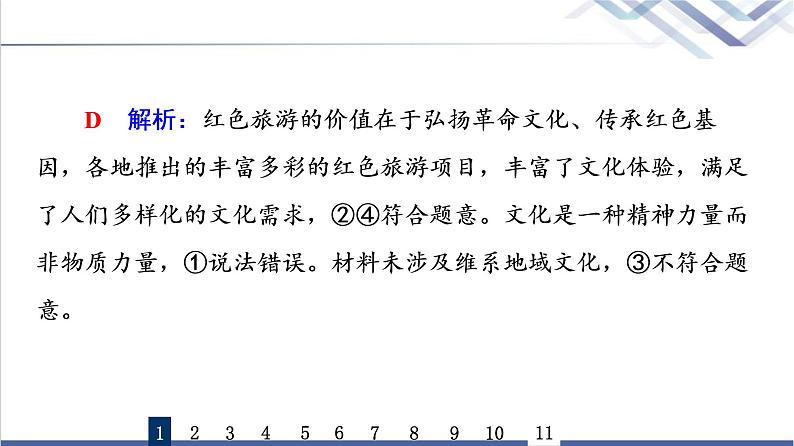 D　解析：红色旅游的价值在于弘扬革命文化、传承红色基因，各地推出的丰富多彩的红色旅游项目，丰富了文化体验，满足了人们多样化的文化需求，②④符合题意。文化是一种精神力量而非物质力量，①说法错误。材料未涉及维系地域文化，③不符合题意。

1　2　3　4　5　6　7　8　9　10　11